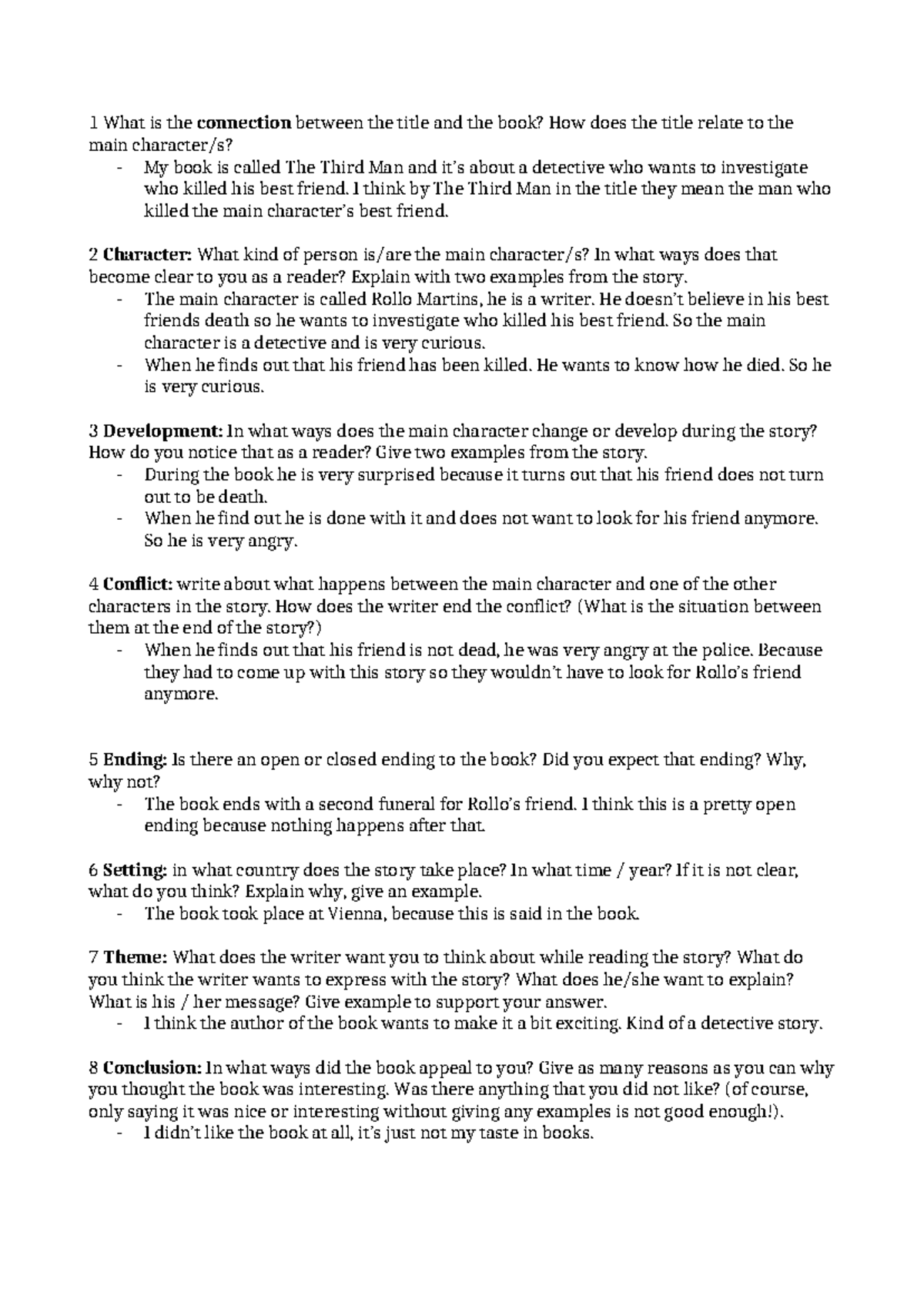 1 What is the connection between the title and the book? How does the title relate to the main character/s?
- My book is called The Third Man and it's about a detective who wants to investigate who killed his best friend. I think by The Third Man in the title they mean the man who killed the main character's best friend.

2 Character: What kind of person is/are the main character/s? In what ways does that become clear to you as a reader? Explain with two examples from the story.
- The main character is called Rollo Martins, he is a writer. He doesn't believe in his best friends death so he wants to investigate who killed his best friend. So the main character is a detective and is very curious.
- When he finds out that his friend has been killed. He wants to know how he died. So he is very curious.

3 Development: In what ways does the main character change or develop during the story? How do you notice that as a reader? Give two examples from the story.
- During the book he is very surprised because it turns out that his friend does not turn out to be death.
- When he find out he is done with it and does not want to look for his friend anymore. So he is very angry.

4 Conflict: write about what happens between the main character and one of the other characters in the story. How does the writer end the conflict? (What is the situation between them at the end of the story?)
- When he finds out that his friend is not dead, he was very angry at the police. Because they had to come up with this story so they wouldn't have to look for Rollo's friend anymore.

5 Ending: Is there an open or closed ending to the book? Did you expect that ending? Why, why not?
- The book ends with a second funeral for Rollo's friend. I think this is a pretty open ending because nothing happens after that.

6 Setting: in what country does the story take place? In what time / year? If it is not clear, what do you think? Explain why, give an example.
- The book took place at Vienna, because this is said in the book.

7 Theme: What does the writer want you to think about while reading the story? What do you think the writer wants to express with the story? What does he/she want to explain? What is his / her message? Give example to support your answer.
- I think the author of the book wants to make it a bit exciting. Kind of a detective story.

8 Conclusion: In what ways did the book appeal to you? Give as many reasons as you can why you thought the book was interesting. Was there anything that you did not like? (of course, only saying it was nice or interesting without giving any examples is not good enough!).
- I didn't like the book at all, it's just not my taste in books.